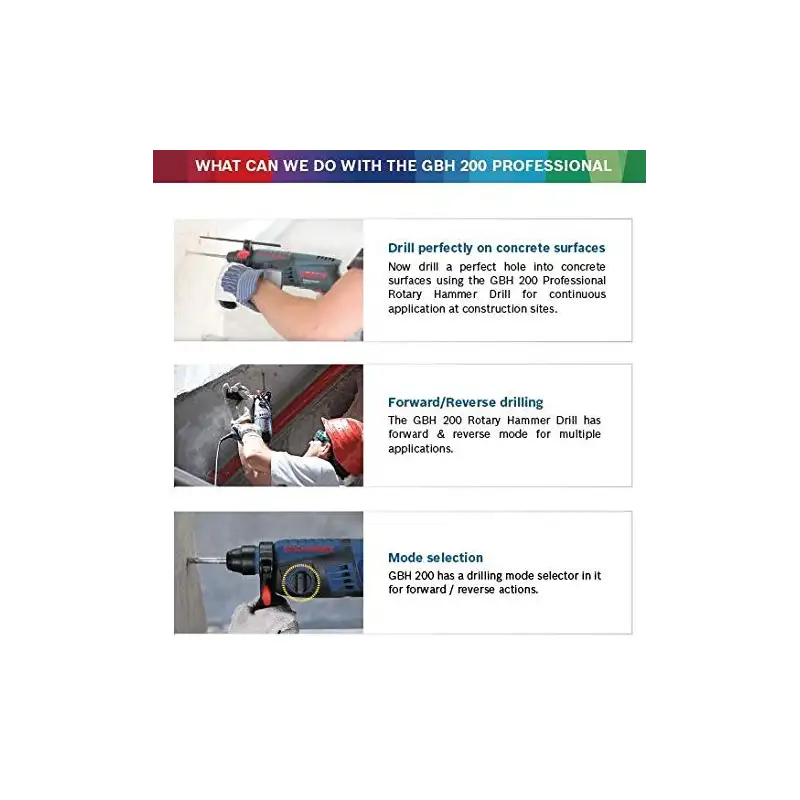 WHAT CAN WE DO WITH THE GBH 200 PROFESSIONAL

Drill perfectly on concrete surfaces
Now drill a perfect hole into concrete surfaces using the GBH 200 Professional Rotary Hammer Drill for continuous application at construction sites.

Forward/Reverse drilling
The GBH 200 Rotary Hammer Drill has forward & reverse mode for multiple applications.

Mode selection
GBH 200 has a drilling mode selector in it for forward / reverse actions.